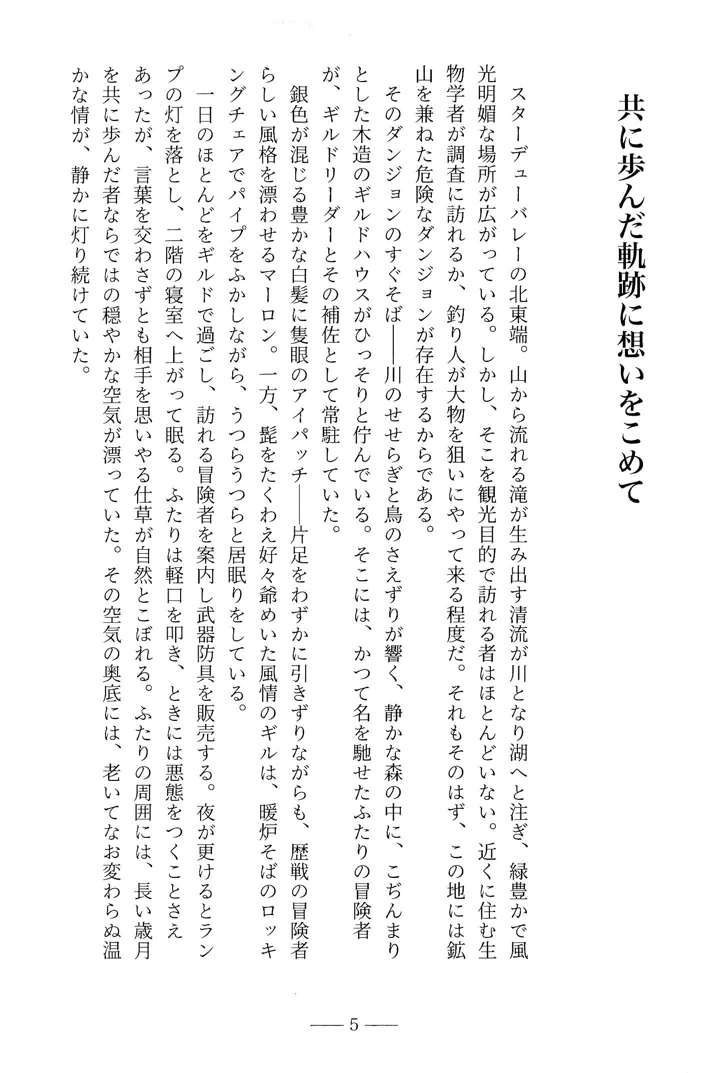 共に歩んだ軌跡に想いをこめて

スターデューバレーの北東端。山から流れる滝が生み出す清流が川となり湖へと注ぎ、緑豊かで風光明媚な場所が広がっている。しかし、そこを観光目的で訪れる者はほとんどいない。近くに住む生物学者が調査に訪れるか、釣り人が大物を狙いにやって来る程度だ。それもそのはず、この地には鉱山を兼ねた危険なダンジョンが存在するからである。

そのダンジョンのすぐそば――川のせせらぎと鳥のさえずりが響く、静かな森の中に、こぢんまりとした木造のギルドハウスがひっそりと佇んでいる。そこには、かつて名を馳せたふたりの冒険者が、ギルドリーダーとその補佐として常駐していた。

銀色が混じる豊かな白髪に隻眼のアイパッチ――片足をわずかに引きずりながらも、歴戦の冒険者らしい風格を漂わせるマーロン。一方、髭をたくわえ好々爺めいた風情のギルは、暖炉そばのロッキングチェアでパイプをふかしながら、うつらうつらと居眠りをしている。

一日のほとんどをギルドで過ごし、訪れる冒険者を案内し武器防具を販売する。夜が更けるとランプの灯を落とし、二階の寝室へ上がって眠る。ふたりは軽口を叩き、ときには悪態をつくことさえあったが、言葉を交わさずとも相手を思いやる仕草が自然とこぼれる。ふたりの周囲には、長い歳月を共に歩んだ者ならではの穏やかな空気が漂っていた。その空気の奥底には、老いてなお変わらぬ温かな情が、静かに灯り続けていた。

―― 5 ――